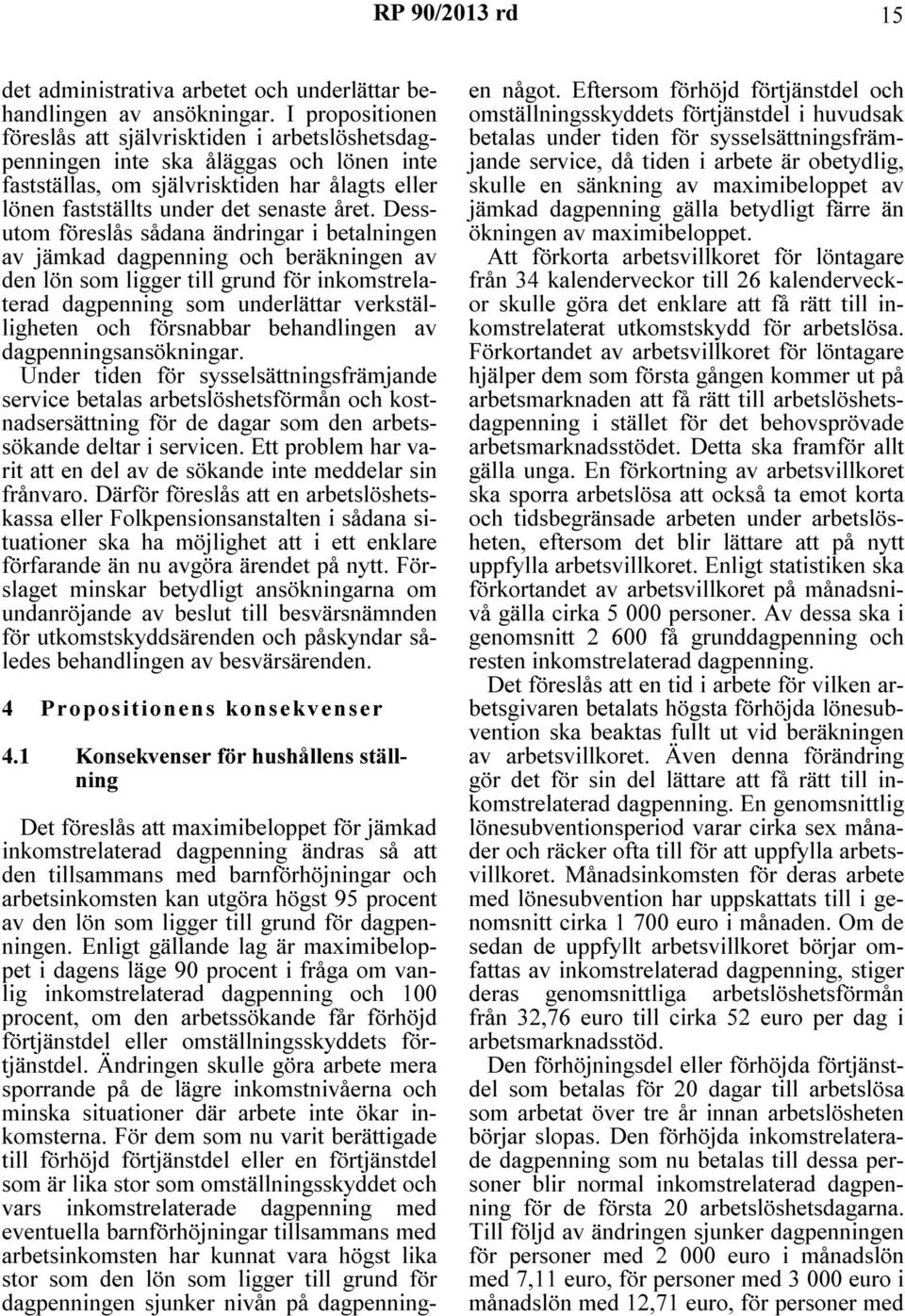 RP 90/2013 rd 15

det administrativa arbetet och underlättar behandlingen av ansökningar. I propositionen föreslås att självrisktiden i arbetslöshetsdagpenningen inte ska åläggas och lönen inte fastställas, om självrisktiden har ålagts eller lönen fastställts under det senaste året. Dessutom föreslås sådana ändringar i betalningen av jämkad dagpenning och beräkningen av den lön som ligger till grund för inkomstrelaterad dagpenning som underlättar verkställigheten och försnabbar behandlingen av dagpenningsansökningar.
Under tiden för sysselsättningsfrämjande service betalas arbetslöshetsförmån och kostnadsersättning för de dagar som den arbetssökande deltar i servicen. Ett problem har varit att en del av de sökande inte meddelar sin frånvaro. Därför föreslås att en arbetslöshetskassa eller Folkpensionsanstalten i sådana situationer ska ha möjlighet att i ett enklare förfarande än nu avgöra ärendet på nytt. Förslaget minskar betydligt ansökningarna om undanröjande av beslut till besvärsnämnden för utkomstskyddsärenden och påskyndar således behandlingen av besvärsärenden.

4 Propositionens konsekvenser

4.1 Konsekvenser för hushållens ställning

Det föreslås att maximibeloppet för jämkad inkomstrelaterad dagpenning ändras så att den tillsammans med barnförhöjningar och arbetsinkomsten kan utgöra högst 95 procent av den lön som ligger till grund för dagpenningen. Enligt gällande lag är maximibeloppet i dagens läge 90 procent i fråga om vanlig inkomstrelaterad dagpenning och 100 procent, om den arbetssökande får förhöjd förtjänstdel eller omställningsskyddets förtjänstdel. Ändringen skulle göra arbete mera sporrande på de lägre inkomstnivåerna och minska situationer där arbete inte ökar inkomsterna. För dem som nu varit berättigade till förhöjd förtjänstdel eller en förtjänstdel som är lika stor som omställningsskyddet och vars inkomstrelaterade dagpenning med eventuella barnförhöjningar tillsammans med arbetsinkomsten har kunnat vara högst lika stor som den lön som ligger till grund för dagpenningen sjunker nivån på dagpenningen något. Eftersom förhöjd förtjänstdel och omställningsskyddets förtjänstdel i huvudsak betalas under tiden för sysselsättningsfrämjande service, då tiden i arbete är obetydlig, skulle en sänkning av maximibeloppet av jämkad dagpenning gälla betydligt färre än ökningen av maximibeloppet.
Att förkorta arbetsvillkoret för löntagare från 34 kalenderveckor till 26 kalenderveckor skulle göra det enklare att få rätt till inkomstrelaterat utkomstskydd för arbetslösa. Förkortandet av arbetsvillkoret för löntagare hjälper dem som första gången kommer ut på arbetsmarknaden att få rätt till arbetslöshetsdagpenning i stället för det behovsprövade arbetsmarknadsstödet. Detta ska framför allt gälla unga. En förkortning av arbetsvillkoret ska sporra arbetslösa att också ta emot korta och tidsbegränsade arbeten under arbetslösheten, eftersom det blir lättare att på nytt uppfylla arbetsvillkoret. Enligt statistiken ska förkortandet av arbetsvillkoret på månadsnivå gälla cirka 5 000 personer. Av dessa ska i genomsnitt 2 600 få grunddagpenning och resten inkomstrelaterad dagpenning.
Det föreslås att en tid i arbete för vilken arbetsgivaren betalats högsta förhöjda lönesubvention ska beaktas fullt ut vid beräkningen av arbetsvillkoret. Även denna förändring gör det för sin del lättare att få rätt till inkomstrelaterad dagpenning. En genomsnittlig lönesubventionsperiod varar cirka sex månader och räcker ofta till för att uppfylla arbetsvillkoret. Månadsinkomsten för deras arbete med lönesubvention har uppskattats till i genomsnitt cirka 1 700 euro i månaden. Om de sedan de uppfyllt arbetsvillkoret börjar omfattas av inkomstrelaterad dagpenning, stiger deras genomsnittliga arbetslöshetsförmån från 32,76 euro till cirka 52 euro per dag i arbetsmarknadsstöd.
Den förhöjningsdel eller förhöjda förtjänstdel som betalas för 20 dagar till arbetslösa som arbetat över tre år innan arbetslösheten börjar slopas. Den förhöjda inkomstrelaterade dagpenning som nu betalas till dessa personer blir normal inkomstrelaterad dagpenning för de första 20 arbetslöshetsdagarna. Till följd av ändringen sjunker dagpenningen för personer med 2 000 euro i månadslön med 7,11 euro, för personer med 3 000 euro i månadslön med 12,71 euro, för personer med